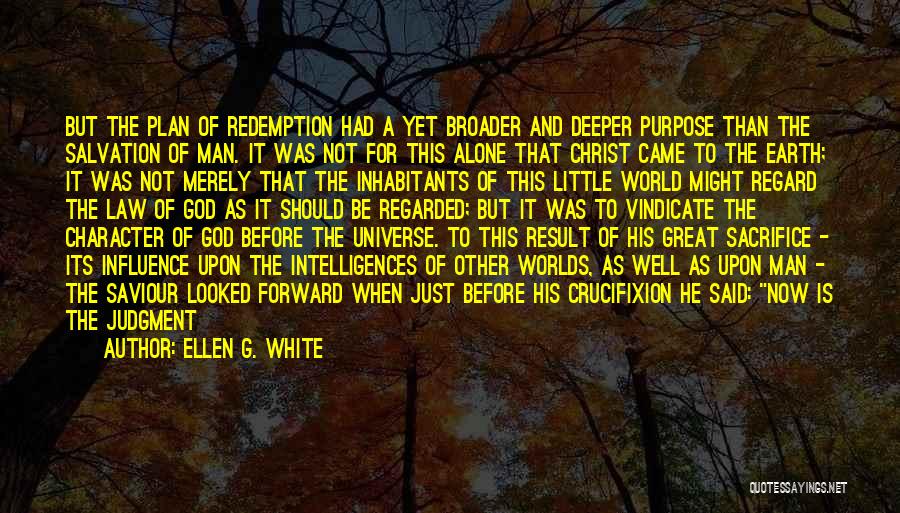 BUT THE PLAN OF REDEMPTION HAD A YET BROADER AND DEEPER PURPOSE THAN THE SALVATION OF MAN. IT WAS NOT FOR THIS ALONE THAT CHRIST CAME TO THE EARTH; IT WAS NOT MERELY THAT THE INHABITANTS OF THIS LITTLE WORLD MIGHT REGARD THE LAW OF GOD AS IT SHOULD BE REGARDED; BUT IT WAS TO VINDICATE THE CHARACTER OF GOD BEFORE THE UNIVERSE. TO THIS RESULT OF HIS GREAT SACRIFICE - ITS INFLUENCE UPON THE INTELLIGENCES OF OTHER WORLDS, AS WELL AS UPON MAN - THE SAVIOUR LOOKED FORWARD WHEN JUST BEFORE HIS CRUCIFIXION HE SAID: "NOW IS THE JUDGMENT

AUTHOR: ELLEN G. WHITE

QUOTESSAYINGS.NET